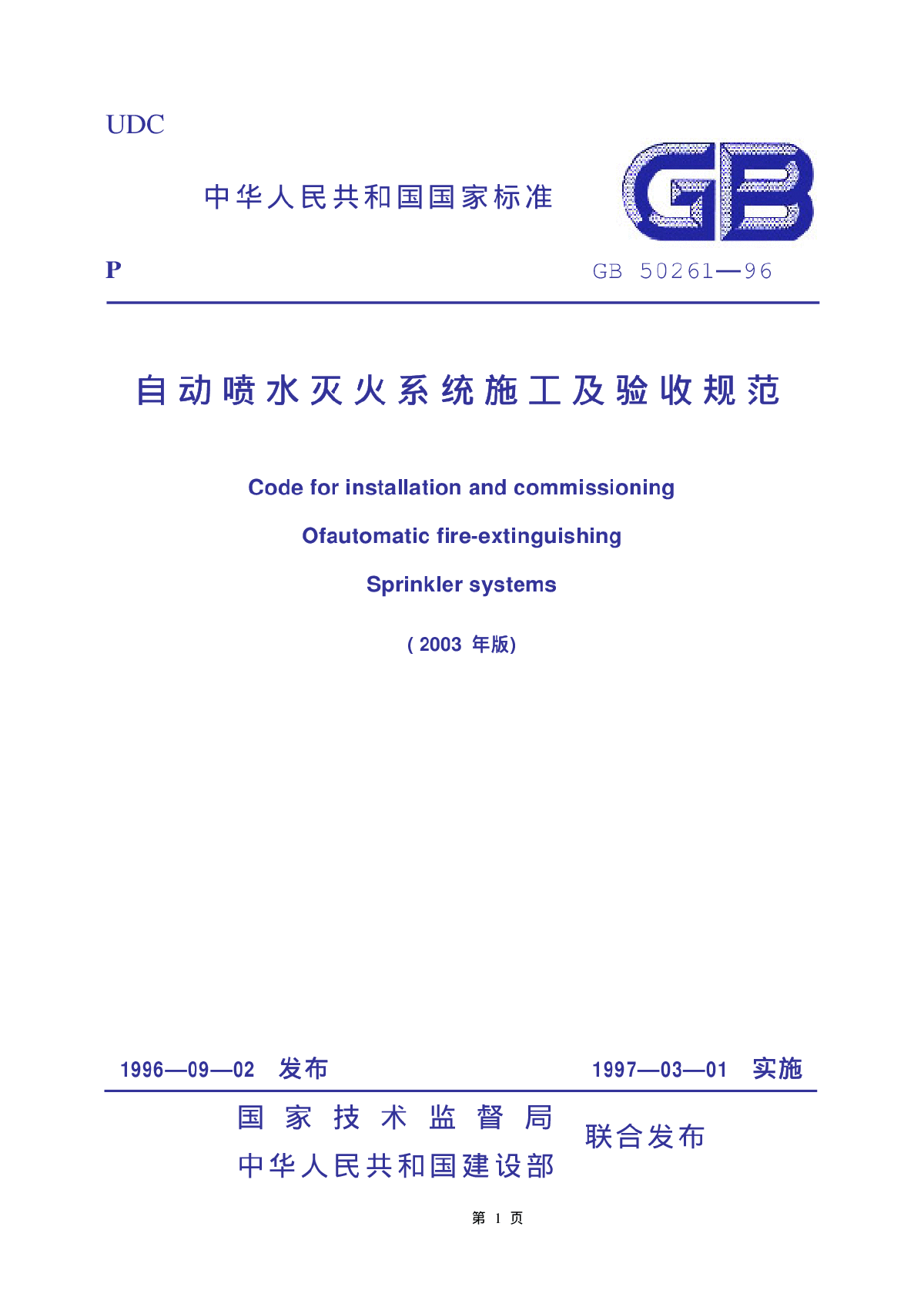 UDC

中华人民共和国国家标准

GB

P

GB 50261—96

自动喷水灭火系统施工及验收规范

Code for installation and commissioning

Ofautomatic fire-extinguishing

Sprinkler systems

( 2003 年版)

1996—09—02 发布

1997—03—01 实施

国家技术监督局
中华人民共和国建设部

联合发布

第 1 页